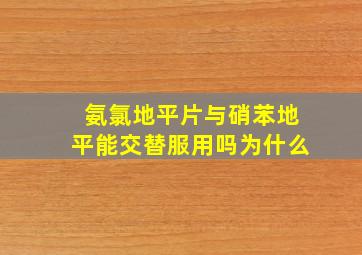 氨氯地平片与硝苯地平能交替服用吗为什么